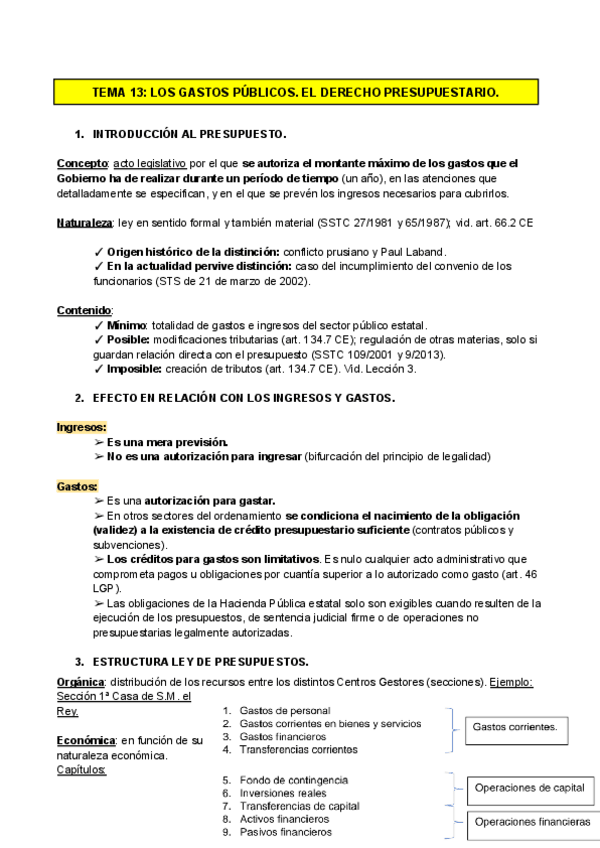 TEMA 13: LOS GASTOS PÚBLICOS. EL DERECHO PRESUPUESTARIO.

1. INTRODUCCIÓN AL PRESUPUESTO.

Concepto: acto legislativo por el que se autoriza el montante máximo de los gastos que el Gobierno ha de realizar durante un período de tiempo (un año), en las atenciones que detalladamente se especifican, y en el que se prevén los ingresos necesarios para cubrirlos.

Naturaleza: ley en sentido formal y también material (SSTC 27/1981 y 65/1987); vid. art. 66.2 CE

✓ Origen histórico de la distinción: conflicto prusiano y Paul Laband.
✓ En la actualidad pervive distinción: caso del incumplimiento del convenio de los funcionarios (STS de 21 de marzo de 2002).

Contenido:
✓ Mínimo: totalidad de gastos e ingresos del sector público estatal.
✓ Posible: modificaciones tributarias (art. 134.7 CE); regulación de otras materias, solo si guardan relación directa con el presupuesto (SSTC 109/2001 y 9/2013).
✓ Imposible: creación de tributos (art. 134.7 CE). Vid. Lección 3.

2. EFECTO EN RELACIÓN CON LOS INGRESOS Y GASTOS.

Ingresos:
➢ Es una mera previsión.
➢ No es una autorización para ingresar (bifurcación del principio de legalidad)

Gastos:
➢ Es una autorización para gastar.
➢ En otros sectores del ordenamiento se condiciona el nacimiento de la obligación (validez) a la existencia de crédito presupuestario suficiente (contratos públicos y subvenciones).
➢ Los créditos para gastos son limitativos. Es nulo cualquier acto administrativo que comprometa pagos u obligaciones por cuantía superior a lo autorizado como gasto (art. 46 LGP).
➢ Las obligaciones de la Hacienda Pública estatal solo son exigibles cuando resulten de la ejecución de los presupuestos, de sentencia judicial firme o de operaciones no presupuestarias legalmente autorizadas.

3. ESTRUCTURA LEY DE PRESUPUESTOS.
Orgánica: distribución de los recursos entre los distintos Centros Gestores (secciones). Ejemplo: Sección 1ª Casa de S.M. el Rey.

Económica: en función de su naturaleza económica.
Capítulos:

1. Gastos de personal
2. Gastos corrientes en bienes y servicios
3. Gastos financieros
4. Transferencias corrientes

Gastos corrientes.

5. Fondo de contingencia
6. Inversiones reales
7. Transferencias de capital
8. Activos financieros
9. Pasivos financieros

Operaciones de capital

Operaciones financieras